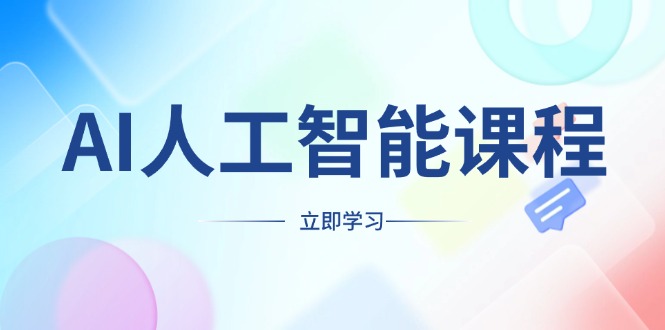 AI人工智能课程

立即学习